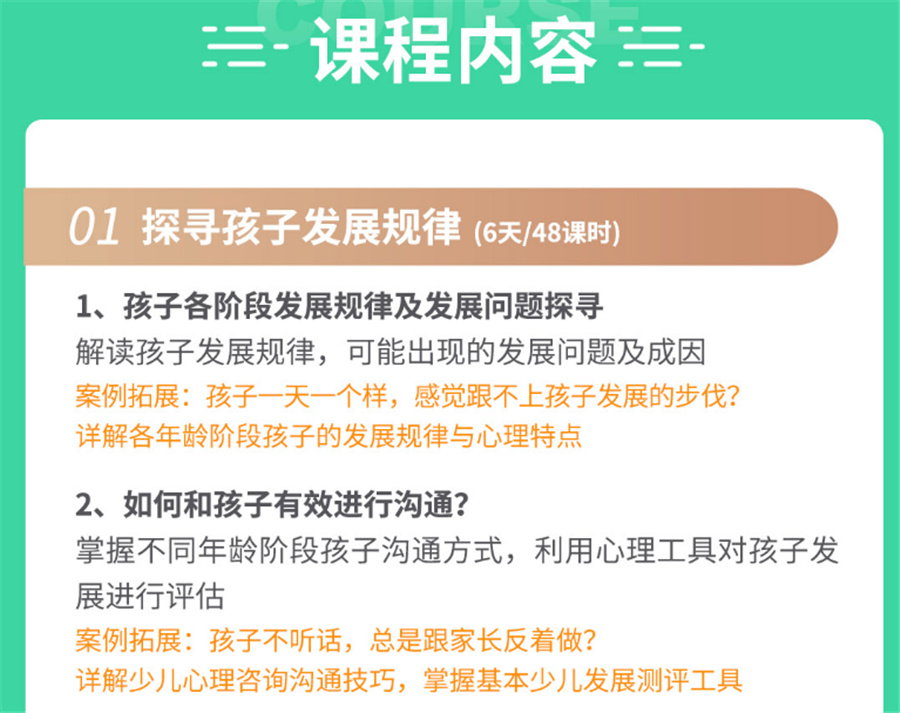 COURSE

课程内容

01 探寻孩子发展规律 (6天/48课时)

1、孩子各阶段发展规律及发展问题探寻
解读孩子发展规律，可能出现的发展问题及成因
案例拓展：孩子一天一个样，感觉跟不上孩子发展的步伐？
详解各年龄阶段孩子的发展规律与心理特点

2、如何和孩子有效进行沟通？
掌握不同年龄阶段孩子沟通方式，利用心理工具对孩子发展进行评估
案例拓展：孩子不听话，总是跟家长反着做？
详解少儿心理咨询沟通技巧，掌握基本少儿发展测评工具